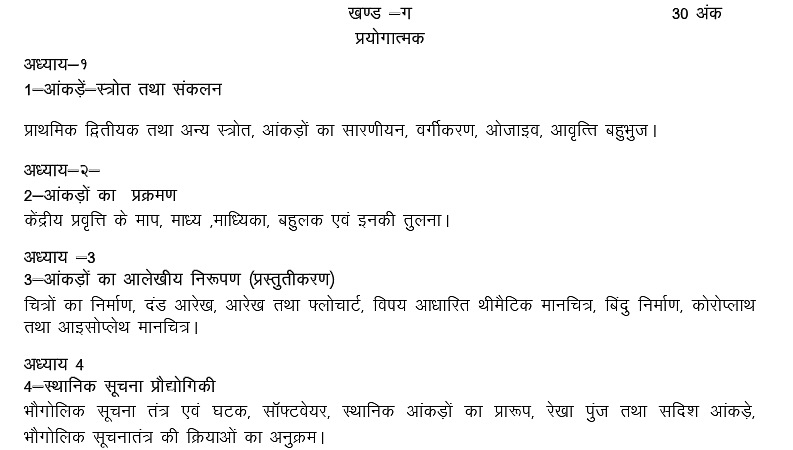 खण्ड –ग 30 अंक
प्रयोगात्मक

अध्याय–१
1–आंकड़ें–स्त्रोत तथा संकलन

प्राथमिक द्वितीयक तथा अन्य स्त्रोत, आंकड़ों का सारणीयन, वर्गीकरण, ओजाइव, आवृत्ति बहुभुज।

अध्याय–२–
2–आंकड़ों का प्रक्रमण
केंद्रीय प्रवृत्ति के माप, माध्य ,माध्यिका, बहुलक एवं इनकी तुलना।

अध्याय –3
3–आंकड़ों का आलेखीय निरूपण (प्रस्तुतीकरण)
चित्रों का निर्माण, दंड आरेख, आरेख तथा फ्लोचार्ट, विषय आधारित थीमैटिक मानचित्र, बिंदु निर्माण, कोरोप्लाथ तथा आइसोप्लेथ मानचित्र।

अध्याय 4
4–स्थानिक सूचना प्रौद्योगिकी
भौगोलिक सूचना तंत्र एवं घटक, सॉफ्टवेयर, स्थानिक आंकड़ों का प्रारूप, रेखा पुंज तथा सदिश आंकड़े, भौगोलिक सूचनातंत्र की क्रियाओं का अनुक्रम।